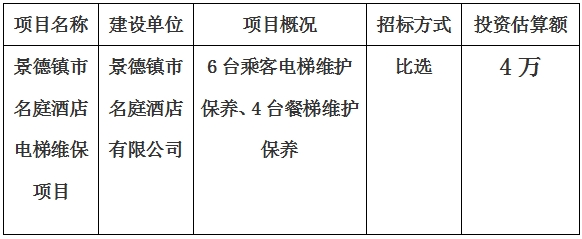 | 项目名称 | 建设单位 | 项目概况 | 招标方式 | 投资估算额 |
|---|---|---|---|---|
| 景德镇市名庭酒店电梯维保项目 | 景德镇市名庭酒店有限公司 | 6 台乘客电梯维护保养、4 台餐梯维护保养 | 比选 | 4 万 |